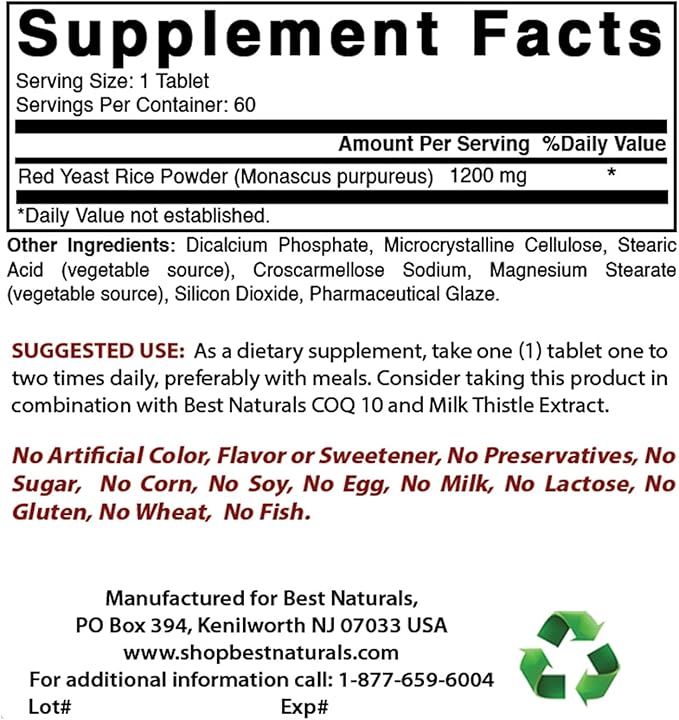 Supplement Facts

Serving Size: 1 Tablet
Servings Per Container: 60

| | Amount Per Serving | %Daily Value |
|---|---|---|
| Red Yeast Rice Powder (Monascus purpureus) | 1200 mg | * |

*Daily Value not established.

Other Ingredients: Dicalcium Phosphate, Microcrystalline Cellulose, Stearic Acid (vegetable source), Croscarmellose Sodium, Magnesium Stearate (vegetable source), Silicon Dioxide, Pharmaceutical Glaze.

SUGGESTED USE: As a dietary supplement, take one (1) tablet one to two times daily, preferably with meals. Consider taking this product in combination with Best Naturals COQ 10 and Milk Thistle Extract.

No Artificial Color, Flavor or Sweetener, No Preservatives, No Sugar, No Corn, No Soy, No Egg, No Milk, No Lactose, No Gluten, No Wheat, No Fish.

Manufactured for Best Naturals,
PO Box 394, Kenilworth NJ 07033 USA
www.shopbestnaturals.com
For additional information call: 1-877-659-6004
Lot# Exp#